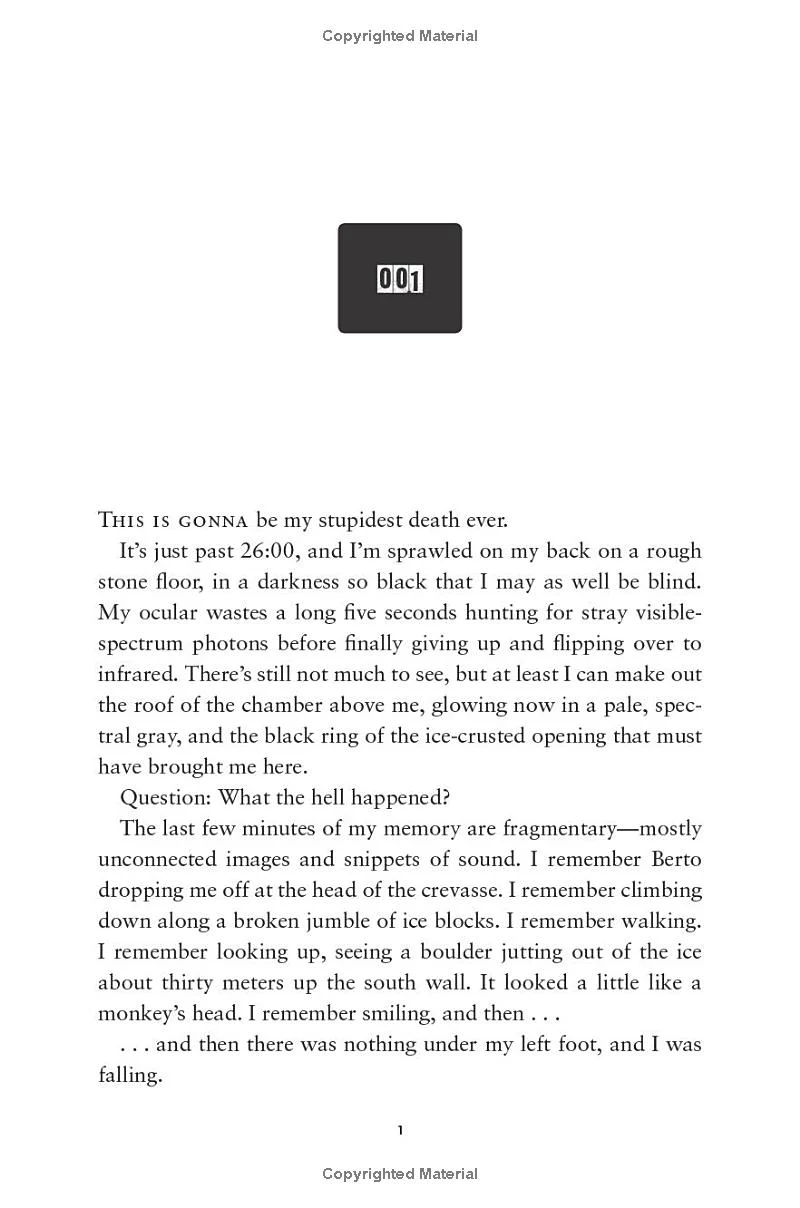 Copyrighted Material

001

THIS IS GONNA be my stupidest death ever.

It's just past 26:00, and I'm sprawled on my back on a rough stone floor, in a darkness so black that I may as well be blind. My ocular wastes a long five seconds hunting for stray visible-spectrum photons before finally giving up and flipping over to infrared. There's still not much to see, but at least I can make out the roof of the chamber above me, glowing now in a pale, spectral gray, and the black ring of the ice-crusted opening that must have brought me here.

Question: What the hell happened?

The last few minutes of my memory are fragmentary—mostly unconnected images and snippets of sound. I remember Berto dropping me off at the head of the crevasse. I remember climbing down along a broken jumble of ice blocks. I remember walking. I remember looking up, seeing a boulder jutting out of the ice about thirty meters up the south wall. It looked a little like a monkey's head. I remember smiling, and then . . .

. . . and then there was nothing under my left foot, and I was falling.

1

Copyrighted Material